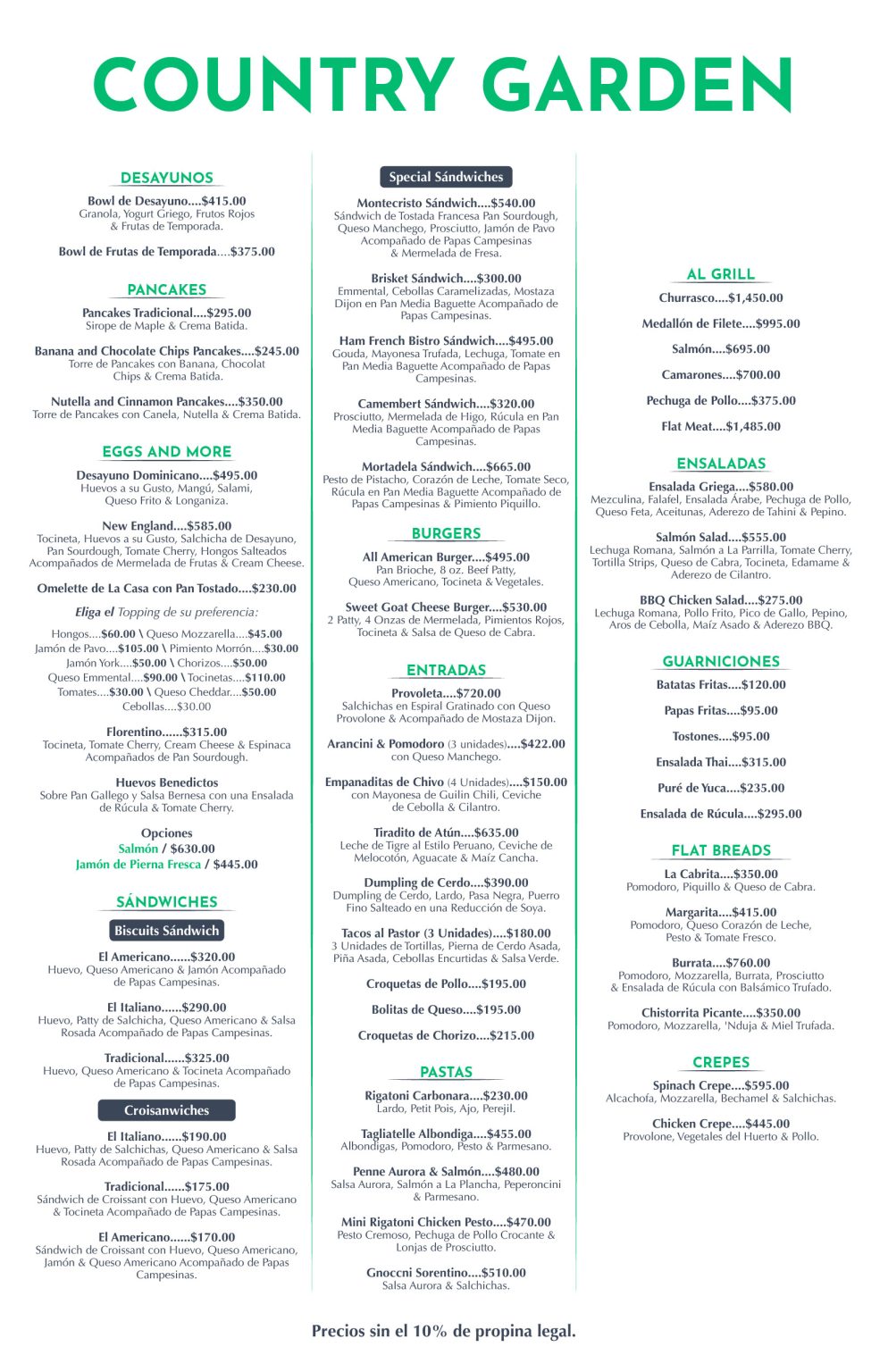 COUNTRY GARDEN

DESAYUNOS

Bowl de Desayuno....$415.00
Granola, Yogurt Griego, Frutos Rojos & Frutas de Temporada.

Bowl de Frutas de Temporada....$375.00

PANCAKES

Pancakes Tradicional....$295.00
Sirope de Maple & Crema Batida.

Banana and Chocolate Chips Pancakes....$245.00
Torre de Pancakes con Banana, Chocolat Chips & Crema Batida.

Nutella and Cinnamon Pancakes....$350.00
Torre de Pancakes con Canela, Nutella & Crema Batida.

EGGS AND MORE

Desayuno Dominicano....$495.00
Huevos a su Gusto, Mangú, Salami, Queso Frito & Longaniza.

New England....$585.00
Tocineta, Huevos a su Gusto, Salchicha de Desayuno, Pan Sourdough, Tomate Cherry, Hongos Salteados Acompañados de Mermelada de Frutas & Cream Cheese.

Omelette de La Casa con Pan Tostado....$230.00

Eliga el Topping de su preferencia:
Hongos....$60.00 \ Queso Mozzarella....$45.00
Jamón de Pavo....$105.00 \ Pimiento Morrón....$30.00
Jamón York....$50.00 \ Chorizos....$50.00
Queso Emmental....$90.00 \ Tocinetas....$110.00
Tomates....$30.00 \ Queso Cheddar....$50.00
Cebollas....$30.00

Florentino......$315.00
Tocineta, Tomate Cherry, Cream Cheese & Espinaca Acompañados de Pan Sourdough.

Huevos Benedictos
Sobre Pan Gallego y Salsa Bernesa con una Ensalada de Rúcula & Tomate Cherry.

Opciones
Salmón / $630.00
Jamón de Pierna Fresca / $445.00

SÁNDWICHES

Biscuits Sándwich

El Americano......$320.00
Huevo, Queso Americano & Jamón Acompañado de Papas Campesinas.

El Italiano......$290.00
Huevo, Patty de Salchicha, Queso Americano & Salsa Rosada Acompañado de Papas Campesinas.

Tradicional......$325.00
Huevo, Queso Americano & Tocineta Acompañado de Papas Campesinas.

Croisanwiches

El Italiano......$190.00
Huevo, Patty de Salchichas, Queso Americano & Salsa Rosada Acompañado de Papas Campesinas.

Tradicional......$175.00
Sándwich de Croissant con Huevo, Queso Americano & Tocineta Acompañado de Papas Campesinas.

El Americano......$170.00
Sándwich de Croissant con Huevo, Queso Americano, Jamón & Queso Americano Acompañado de Papas Campesinas.

Special Sándwiches

Montecristo Sándwich....$540.00
Sándwich de Tostada Francesa Pan Sourdough, Queso Manchego, Prosciutto, Jamón de Pavo Acompañado de Papas Campesinas & Mermelada de Fresa.

Brisket Sándwich....$300.00
Emmental, Cebollas Caramelizadas, Mostaza Dijon en Pan Media Baguette Acompañado de Papas Campesinas.

Ham French Bistro Sándwich....$495.00
Gouda, Mayonesa Trufada, Lechuga, Tomate en Pan Media Baguette Acompañado de Papas Campesinas.

Camembert Sándwich....$320.00
Prosciutto, Mermelada de Higo, Rúcula en Pan Media Baguette Acompañado de Papas Campesinas.

Mortadela Sándwich....$665.00
Pesto de Pistacho, Corazón de Leche, Tomate Seco, Rúcula en Pan Media Baguette Acompañado de Papas Campesinas & Pimiento Piquillo.

BURGERS

All American Burger....$495.00
Pan Brioche, 8 oz. Beef Patty, Queso Americano, Tocineta & Vegetales.

Sweet Goat Cheese Burger....$530.00
2 Patty, 4 Onzas de Mermelada, Pimientos Rojos, Tocineta & Salsa de Queso de Cabra.

ENTRADAS

Provoleta....$720.00
Salchichas en Espiral Gratinado con Queso Provolone & Acompañado de Mostaza Dijon.

Arancini & Pomodoro (3 unidades)....$422.00
con Queso Manchego.

Empanaditas de Chivo (4 Unidades)....$150.00
con Mayonesa de Guilin Chili, Ceviche de Cebolla & Cilantro.

Tiradito de Atún....$635.00
Leche de Tigre al Estilo Peruano, Ceviche de Melocotón, Aguacate & Maíz Cancha.

Dumpling de Cerdo....$390.00
Dumpling de Cerdo, Lardo, Pasa Negra, Puerro Fino Salteado en una Reducción de Soya.

Tacos al Pastor (3 Unidades)....$180.00
3 Unidades de Tortillas, Pierna de Cerdo Asada, Piña Asada, Cebollas Encurtidas & Salsa Verde.

Croquetas de Pollo....$195.00

Bolitas de Queso....$195.00

Croquetas de Chorizo....$215.00

PASTAS

Rigatoni Carbonara....$230.00
Lardo, Petit Pois, Ajo, Perejil.

Tagliatelle Albondiga....$455.00
Albondigas, Pomodoro, Pesto & Parmesano.

Penne Aurora & Salmón....$480.00
Salsa Aurora, Salmón a La Plancha, Peperoncini & Parmesano.

Mini Rigatoni Chicken Pesto....$470.00
Pesto Cremoso, Pechuga de Pollo Crocante & Lonjas de Prosciutto.

Gnoccni Sorentino....$510.00
Salsa Aurora & Salchichas.

AL GRILL

Churrasco....$1,450.00

Medallón de Filete....$995.00

Salmón....$695.00

Camarones....$700.00

Pechuga de Pollo....$375.00

Flat Meat....$1,485.00

ENSALADAS

Ensalada Griega....$580.00
Mezculina, Falafel, Ensalada Árabe, Pechuga de Pollo, Queso Feta, Aceitunas, Aderezo de Tahini & Pepino.

Salmón Salad....$555.00
Lechuga Romana, Salmón a La Parrilla, Tomate Cherry, Tortilla Strips, Queso de Cabra, Tocineta, Edamame & Aderezo de Cilantro.

BBQ Chicken Salad....$275.00
Lechuga Romana, Pollo Frito, Pico de Gallo, Pepino, Aros de Cebolla, Maíz Asado & Aderezo BBQ.

GUARNICIONES

Batatas Fritas....$120.00

Papas Fritas....$95.00

Tostones....$95.00

Ensalada Thai....$315.00

Puré de Yuca....$235.00

Ensalada de Rúcula....$295.00

FLAT BREADS

La Cabrita....$350.00
Pomodoro, Piquillo & Queso de Cabra.

Margarita....$415.00
Pomodoro, Queso Corazón de Leche, Pesto & Tomate Fresco.

Burrata....$760.00
Pomodoro, Mozzarella, Burrata, Prosciutto & Ensalada de Rúcula con Balsámico Trufado.

Chistorrita Picante....$350.00
Pomodoro, Mozzarella, 'Nduja & Miel Trufada.

CREPES

Spinach Crepe....$595.00
Alcachofa, Mozzarella, Bechamel & Salchichas.

Chicken Crepe....$445.00
Provolone, Vegetales del Huerto & Pollo.

Precios sin el 10% de propina legal.